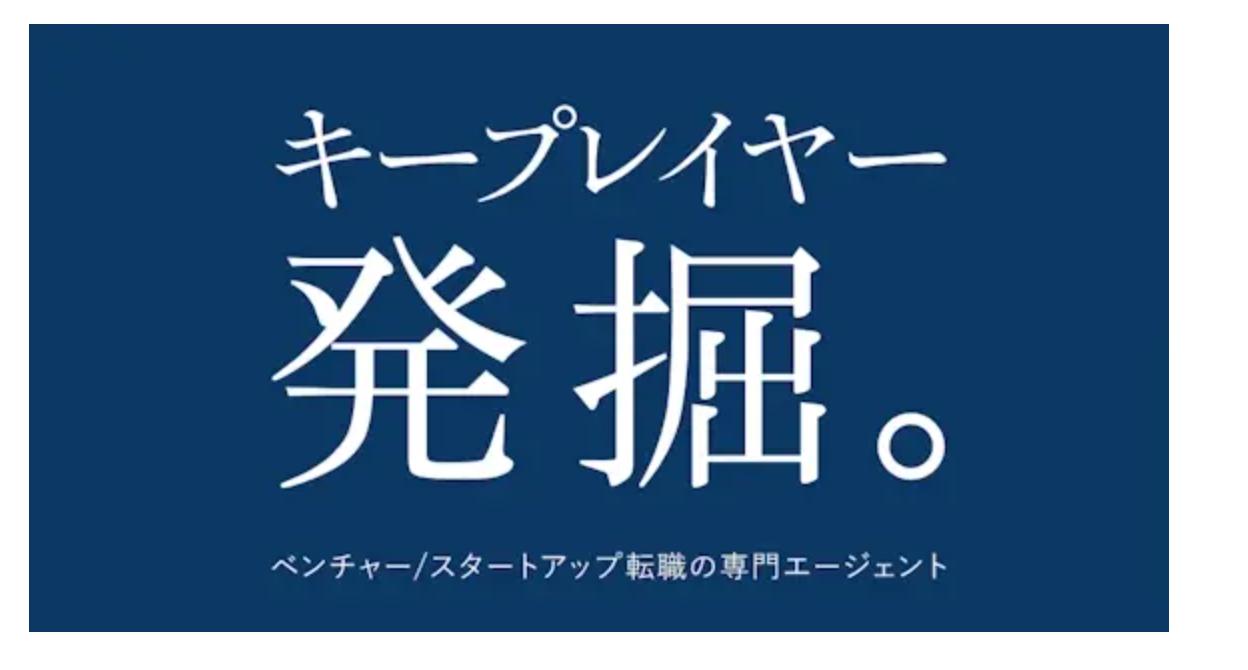 キープレイヤー
発掘。

ベンチャー/スタートアップ転職の専門エージェント